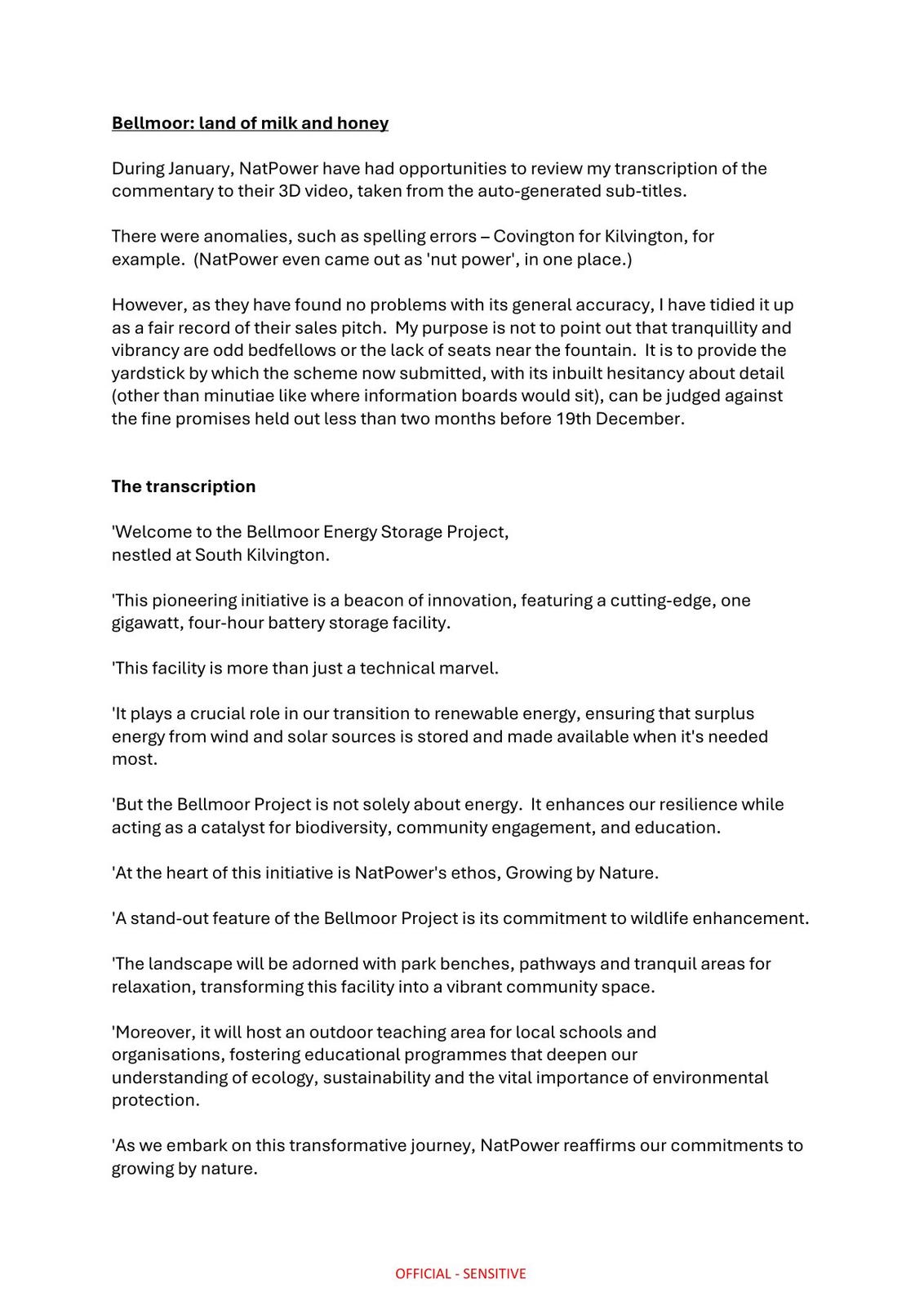 Bellmoor: land of milk and honey

During January, NatPower have had opportunities to review my transcription of the commentary to their 3D video, taken from the auto-generated sub-titles.

There were anomalies, such as spelling errors – Covington for Kilvington, for example. (NatPower even came out as 'nut power', in one place.)

However, as they have found no problems with its general accuracy, I have tidied it up as a fair record of their sales pitch. My purpose is not to point out that tranquillity and vibrancy are odd bedfellows or the lack of seats near the fountain. It is to provide the yardstick by which the scheme now submitted, with its inbuilt hesitancy about detail (other than minutiae like where information boards would sit), can be judged against the fine promises held out less than two months before 19th December.

The transcription

'Welcome to the Bellmoor Energy Storage Project, nestled at South Kilvington.

'This pioneering initiative is a beacon of innovation, featuring a cutting-edge, one gigawatt, four-hour battery storage facility.

'This facility is more than just a technical marvel.

'It plays a crucial role in our transition to renewable energy, ensuring that surplus energy from wind and solar sources is stored and made available when it's needed most.

'But the Bellmoor Project is not solely about energy. It enhances our resilience while acting as a catalyst for biodiversity, community engagement, and education.

'At the heart of this initiative is NatPower's ethos, Growing by Nature.

'A stand-out feature of the Bellmoor Project is its commitment to wildlife enhancement.

'The landscape will be adorned with park benches, pathways and tranquil areas for relaxation, transforming this facility into a vibrant community space.

'Moreover, it will host an outdoor teaching area for local schools and organisations, fostering educational programmes that deepen our understanding of ecology, sustainability and the vital importance of environmental protection.

'As we embark on this transformative journey, NatPower reaffirms our commitments to growing by nature.

OFFICIAL - SENSITIVE